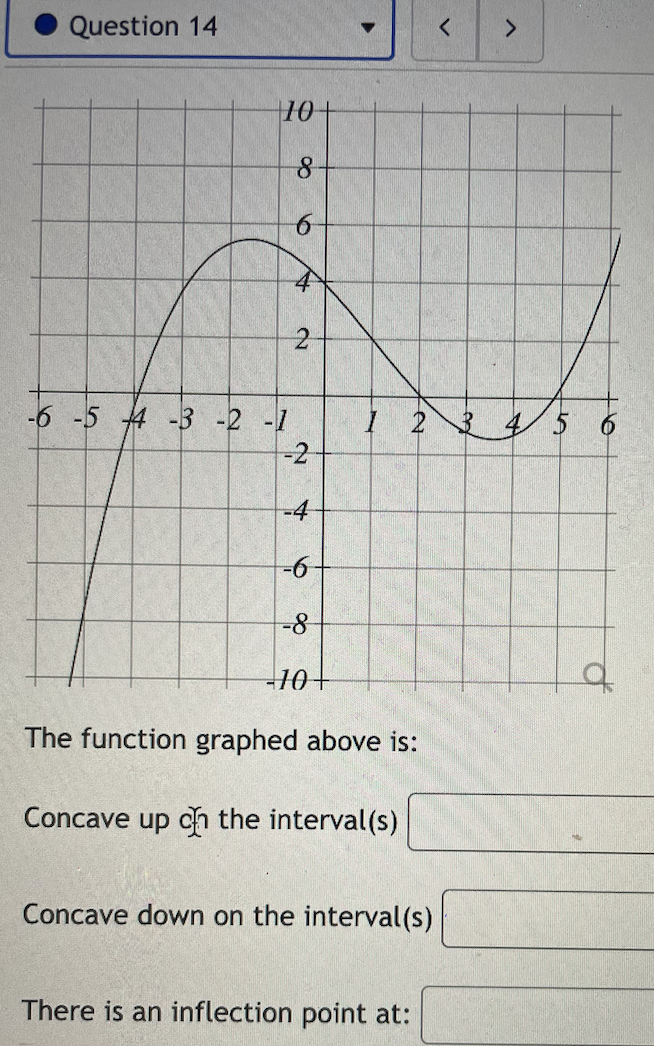 Question 14

< >

10
8
6
4
2
-6 -5 -4 -3 -2 -1 1 2 3 4 5 6
-2
-4
-6
-8
-10

The function graphed above is:

Concave up on the interval(s)

Concave down on the interval(s)

There is an inflection point at: